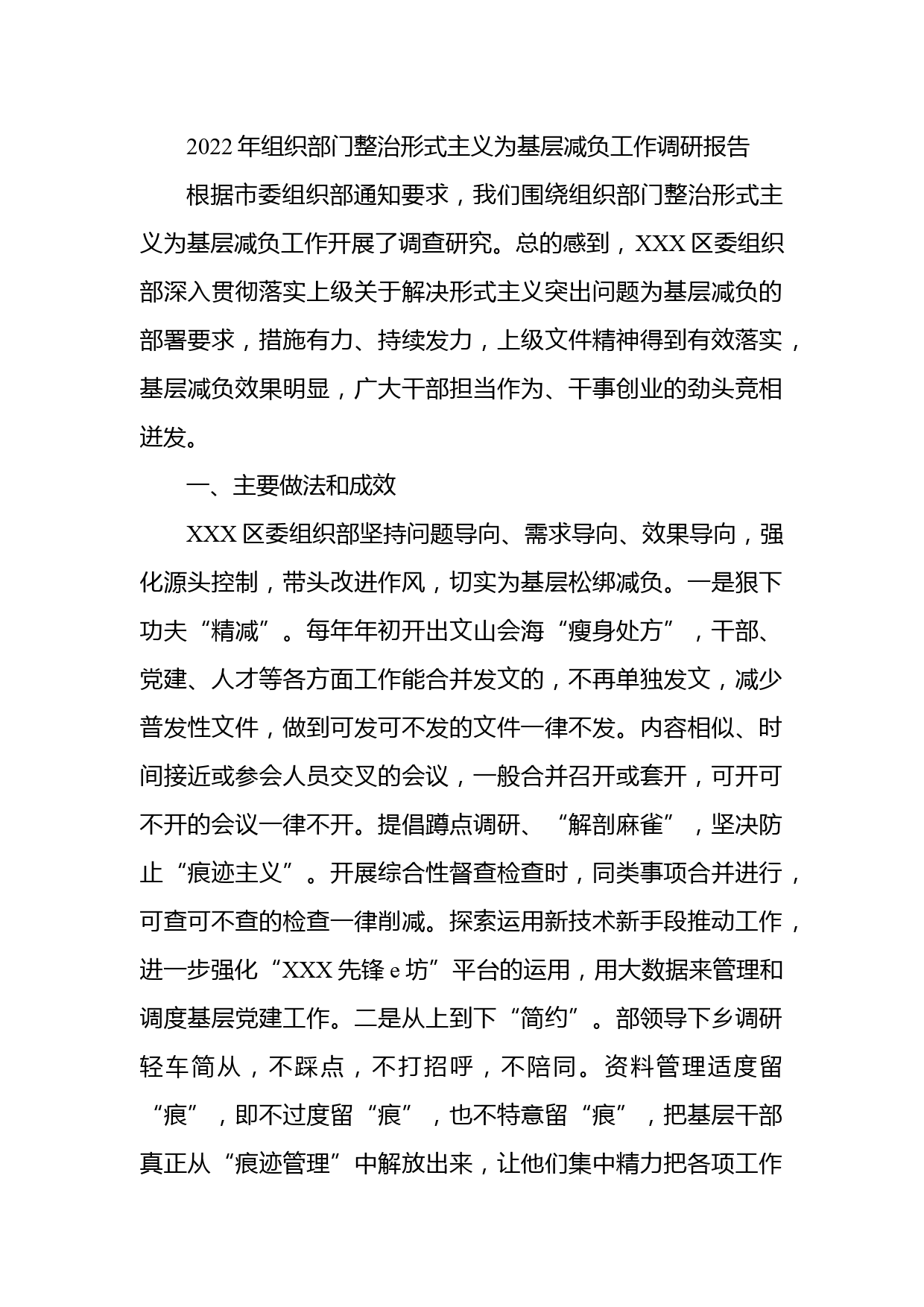 2022年组织部门整治形式主义为基层减负工作调研报告

根据市委组织部通知要求，我们围绕组织部门整治形式主义为基层减负工作开展了调查研究。总的感到，XXX区委组织部深入贯彻落实上级关于解决形式主义突出问题为基层减负的部署要求，措施有力、持续发力，上级文件精神得到有效落实，基层减负效果明显，广大干部担当作为、干事创业的劲头竞相迸发。

一、主要做法和成效

XXX区委组织部坚持问题导向、需求导向、效果导向，强化源头控制，带头改进作风，切实为基层松绑减负。一是狠下功夫“精减”。每年年初开出文山会海“瘦身处方”，干部、党建、人才等各方面工作能合并发文的，不再单独发文，减少普发性文件，做到可发可不发的文件一律不发。内容相似、时间接近或参会人员交叉的会议，一般合并召开或套开，可开可不开的会议一律不开。提倡蹲点调研、“解剖麻雀”，坚决防止“痕迹主义”。开展综合性督查检查时，同类事项合并进行，可查可不查的检查一律削减。探索运用新技术新手段推动工作，进一步强化“XXX先锋e坊”平台的运用，用大数据来管理和调度基层党建工作。二是从上到下“简约”。部领导下乡调研轻车简从，不踩点，不打招呼，不陪同。资料管理适度留“痕”，即不过度留“痕”，也不特意留“痕”，把基层干部真正从“痕迹管理”中解放出来，让他们集中精力把各项工作